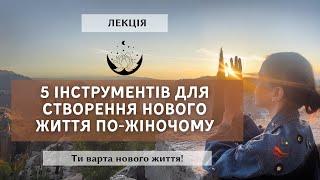 ЛЕКЦІЯ

5 ІНСТРУМЕНТІВ ДЛЯ СТВОРЕННЯ НОВОГО ЖИТТЯ ПО-ЖІНОЧОМУ

Ти варта нового життя!